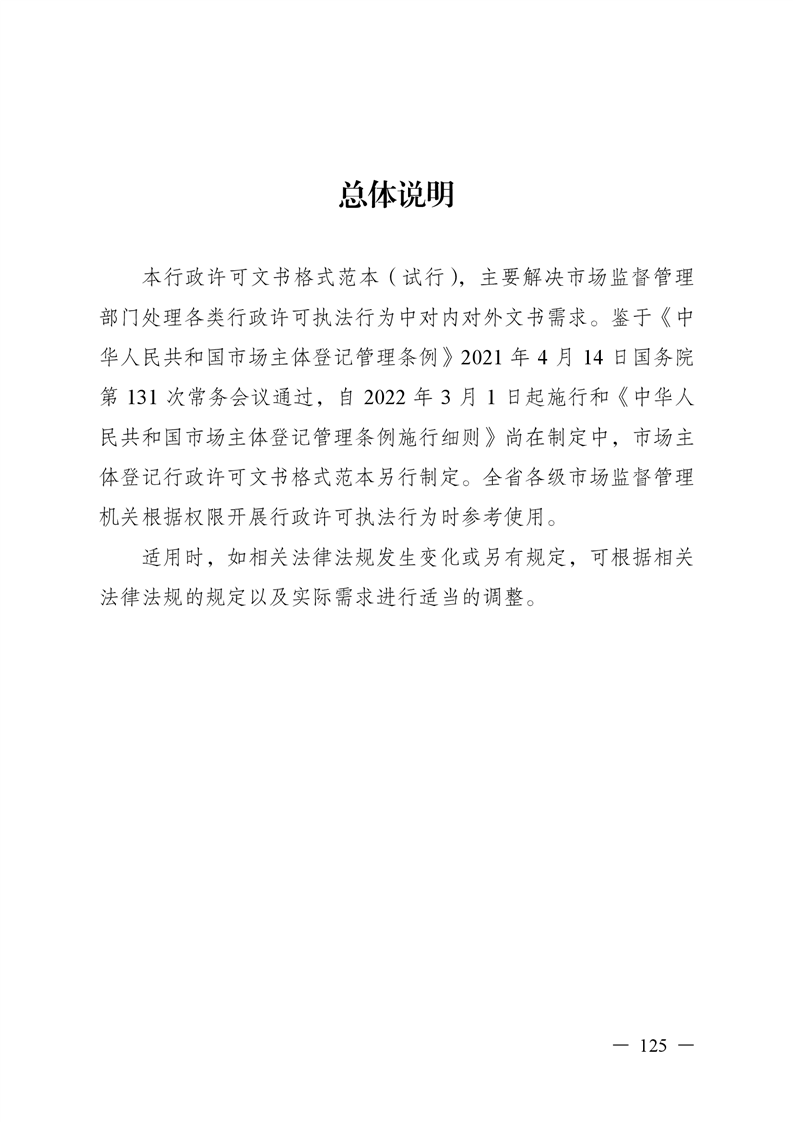 总体说明

本行政许可文书格式范本（试行），主要解决市场监督管理部门处理各类行政许可执法行为中对内对外文书需求。鉴于《中华人民共和国市场主体登记管理条例》2021 年 4 月 14 日国务院第 131 次常务会议通过，自 2022 年 3 月 1 日起施行和《中华人民共和国市场主体登记管理条例施行细则》尚在制定中，市场主体登记行政许可文书格式范本另行制定。全省各级市场监督管理机关根据权限开展行政许可执法行为时参考使用。

适用时，如相关法律法规发生变化或另有规定，可根据相关法律法规的规定以及实际需求进行适当的调整。

— 125 —